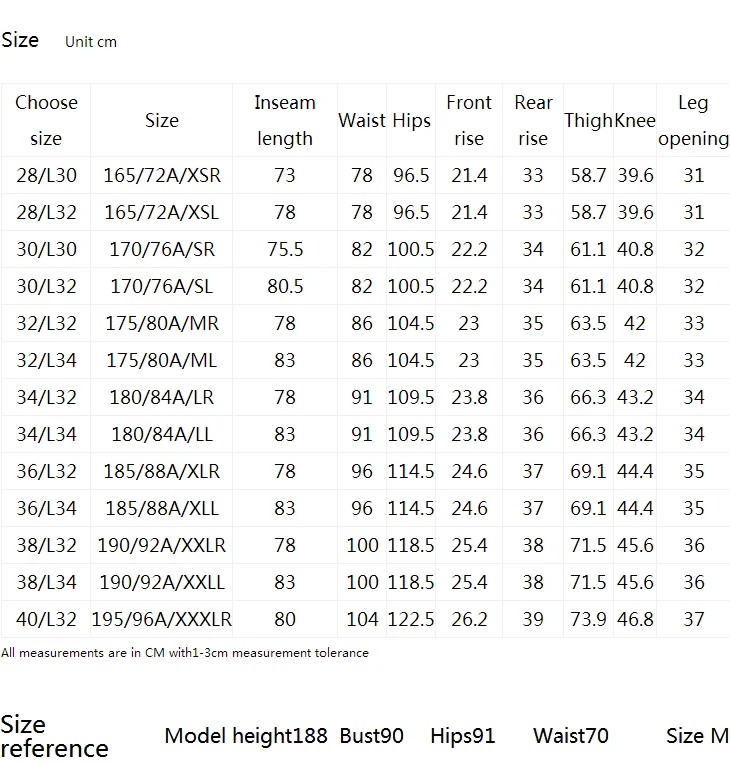 Size Unit cm

| Choose size | Size | Inseam length | Waist | Hips | Front rise | Rear rise | Thigh | Knee | Leg opening |
|---|---|---|---|---|---|---|---|---|---|
| 28/L30 | 165/72A/XSR | 73 | 78 | 96.5 | 21.4 | 33 | 58.7 | 39.6 | 31 |
| 28/L32 | 165/72A/XSL | 78 | 78 | 96.5 | 21.4 | 33 | 58.7 | 39.6 | 31 |
| 30/L30 | 170/76A/SR | 75.5 | 82 | 100.5 | 22.2 | 34 | 61.1 | 40.8 | 32 |
| 30/L32 | 170/76A/SL | 80.5 | 82 | 100.5 | 22.2 | 34 | 61.1 | 40.8 | 32 |
| 32/L32 | 175/80A/MR | 78 | 86 | 104.5 | 23 | 35 | 63.5 | 42 | 33 |
| 32/L34 | 175/80A/ML | 83 | 86 | 104.5 | 23 | 35 | 63.5 | 42 | 33 |
| 34/L32 | 180/84A/LR | 78 | 91 | 109.5 | 23.8 | 36 | 66.3 | 43.2 | 34 |
| 34/L34 | 180/84A/LL | 83 | 91 | 109.5 | 23.8 | 36 | 66.3 | 43.2 | 34 |
| 36/L32 | 185/88A/XLR | 78 | 96 | 114.5 | 24.6 | 37 | 69.1 | 44.4 | 35 |
| 36/L34 | 185/88A/XLL | 83 | 96 | 114.5 | 24.6 | 37 | 69.1 | 44.4 | 35 |
| 38/L32 | 190/92A/XXLR | 78 | 100 | 118.5 | 25.4 | 38 | 71.5 | 45.6 | 36 |
| 38/L34 | 190/92A/XXLL | 83 | 100 | 118.5 | 25.4 | 38 | 71.5 | 45.6 | 36 |
| 40/L32 | 195/96A/XXXLR | 80 | 104 | 122.5 | 26.2 | 39 | 73.9 | 46.8 | 37 |

All measurements are in CM with1-3cm measurement tolerance

Size reference Model height188 Bust90 Hips91 Waist70 Size M